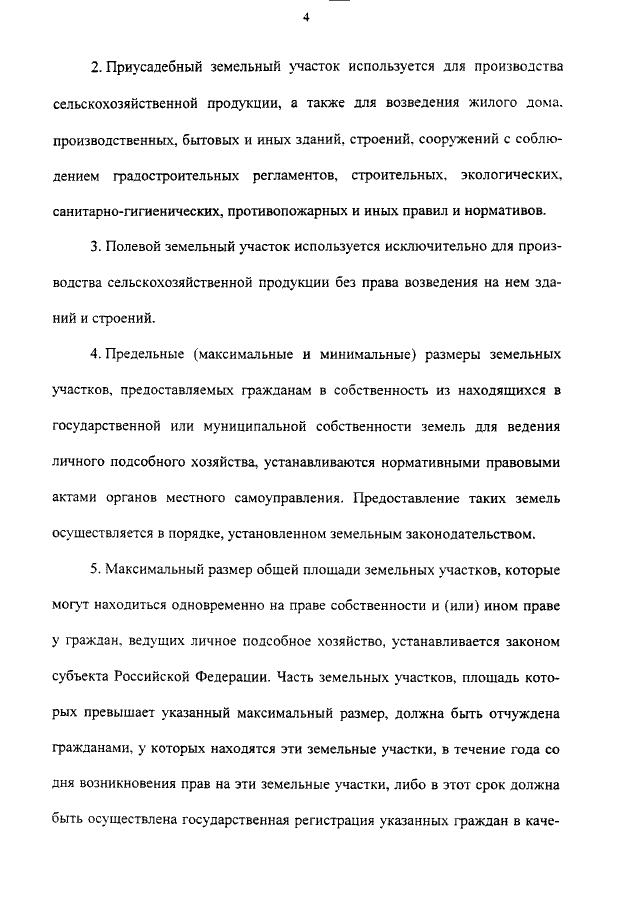 4

2. Приусадебный земельный участок используется для производства сельскохозяйственной продукции, а также для возведения жилого дома, производственных, бытовых и иных зданий, строений, сооружений с соблюдением градостроительных регламентов, строительных, экологических, санитарно-гигиенических, противопожарных и иных правил и нормативов.

3. Полевой земельный участок используется исключительно для производства сельскохозяйственной продукции без права возведения на нем зданий и строений.

4. Предельные (максимальные и минимальные) размеры земельных участков, предоставляемых гражданам в собственность из находящихся в государственной или муниципальной собственности земель для ведения личного подсобного хозяйства, устанавливаются нормативными правовыми актами органов местного самоуправления. Предоставление таких земель осуществляется в порядке, установленном земельным законодательством.

5. Максимальный размер общей площади земельных участков, которые могут находиться одновременно на праве собственности и (или) ином праве у граждан, ведущих личное подсобное хозяйство, устанавливается законом субъекта Российской Федерации. Часть земельных участков, площадь которых превышает указанный максимальный размер, должна быть отчуждена гражданами, у которых находятся эти земельные участки, в течение года со дня возникновения прав на эти земельные участки, либо в этот срок должна быть осуществлена государственная регистрация указанных граждан в каче-